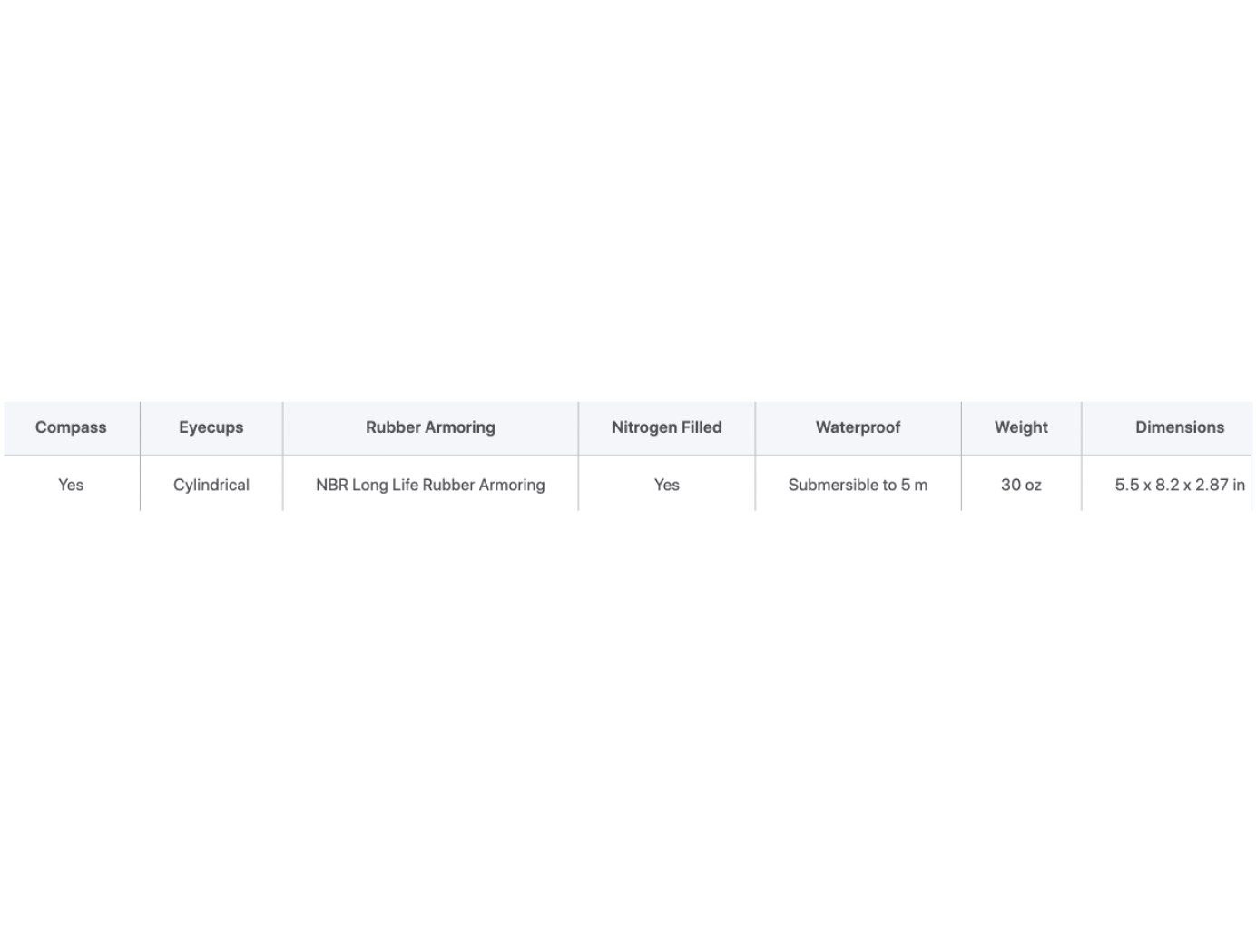 | Compass | Eyecups | Rubber Armoring | Nitrogen Filled | Waterproof | Weight | Dimensions |
|---|---|---|---|---|---|---|
| Yes | Cylindrical | NBR Long Life Rubber Armoring | Yes | Submersible to 5 m | 30 oz | 5.5 x 8.2 x 2.87 in |